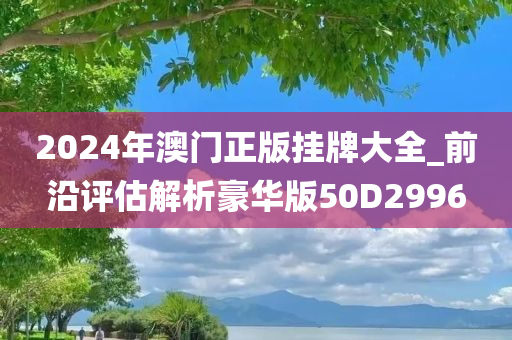 2024年澳门正版挂牌大全_前沿评估解析豪华版50D2996